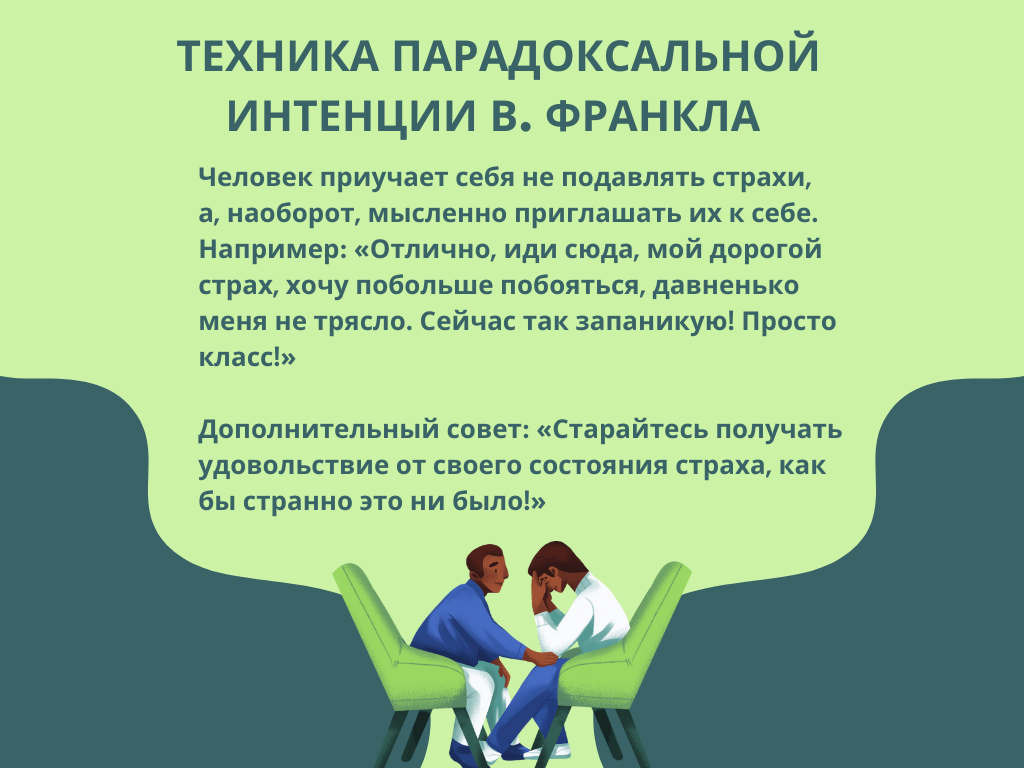 ТЕХНИКА ПАРАДОКСАЛЬНОЙ ИНТЕНЦИИ В. ФРАНКЛА

Человек приучает себя не подавлять страхи, а, наоборот, мысленно приглашать их к себе. Например: «Отлично, иди сюда, мой дорогой страх, хочу побольше побояться, давненько меня не трясло. Сейчас так запаникую! Просто класс!»

Дополнительный совет: «Старайтесь получать удовольствие от своего состояния страха, как бы странно это ни было!»